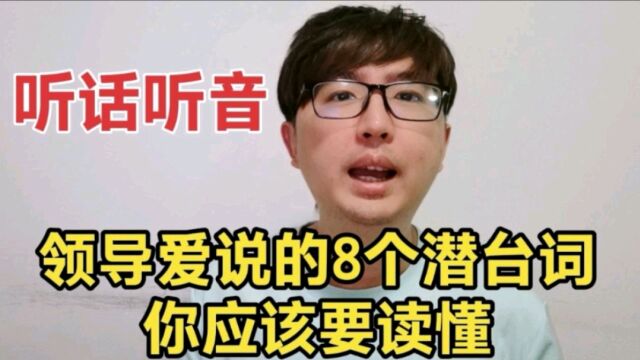 听话听音

领导爱说的8个潜台词
你应该要读懂